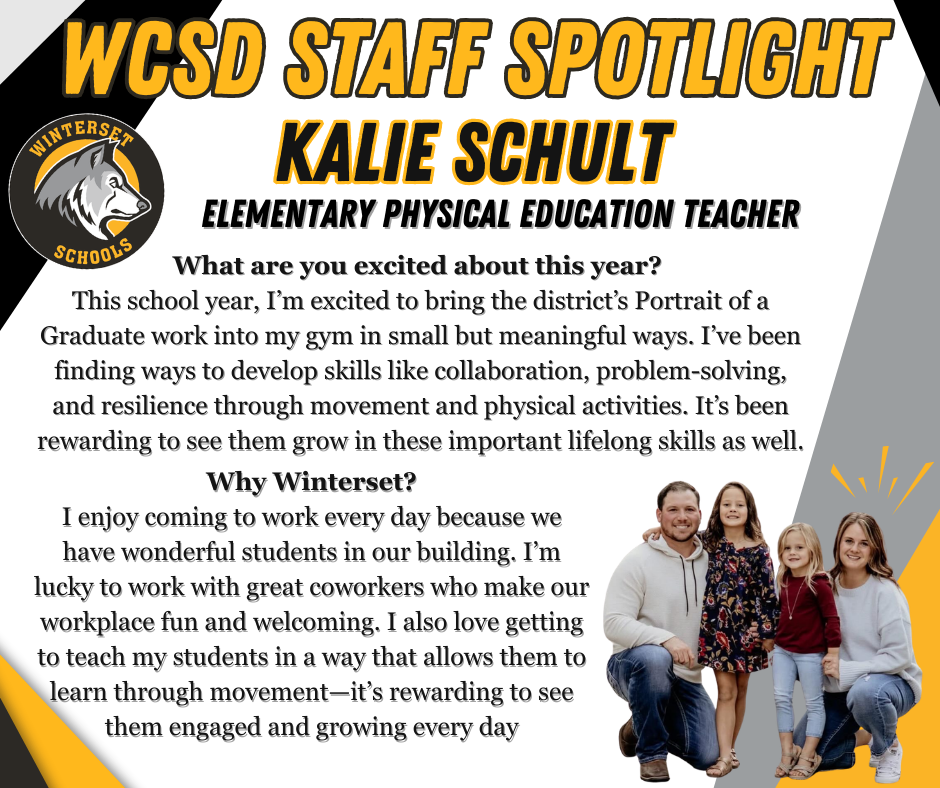 WCSD STAFF SPOTLIGHT

WINTERSET SCHOOLS

KALIE SCHULT

ELEMENTARY PHYSICAL EDUCATION TEACHER

What are you excited about this year?

This school year, I'm excited to bring the district's Portrait of a Graduate work into my gym in small but meaningful ways. I've been finding ways to develop skills like collaboration, problem-solving, and resilience through movement and physical activities. It's been rewarding to see them grow in these important lifelong skills as well.

Why Winterset?

I enjoy coming to work every day because we have wonderful students in our building. I'm lucky to work with great coworkers who make our workplace fun and welcoming. I also love getting to teach my students in a way that allows them to learn through movement—it's rewarding to see them engaged and growing every day